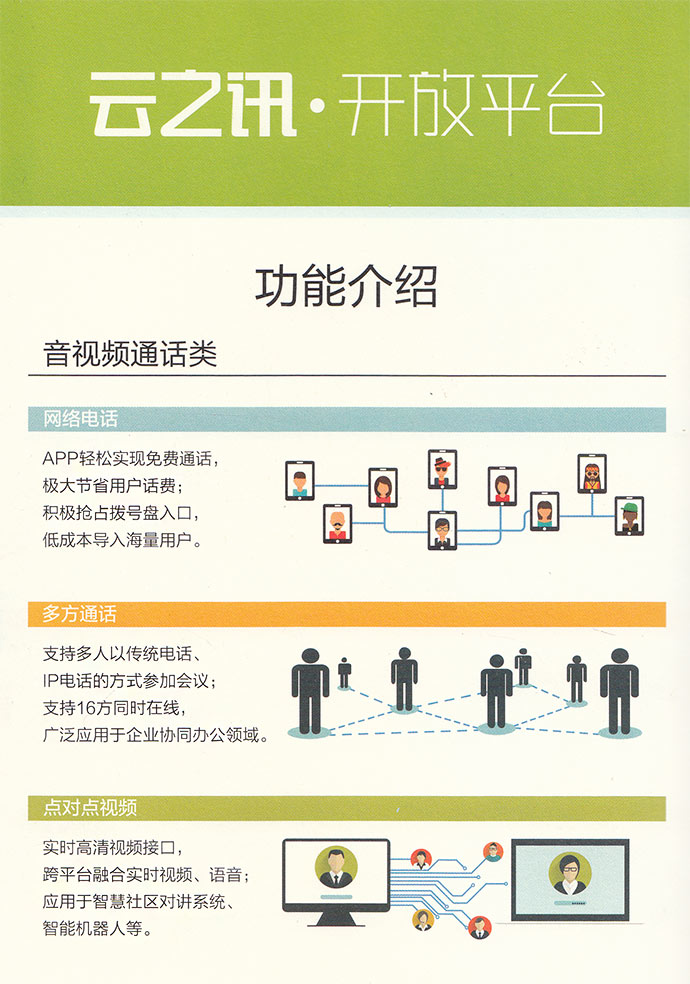 云之讯·开放平台

功能介绍

音视频通话类

网络电话

APP轻松实现免费通话，
极大节省用户话费；
积极抢占拨号盘入口，
低成本导入海量用户。

多方通话

支持多人以传统电话、
IP电话的方式参加会议；
支持16方同时在线，
广泛应用于企业协同办公领域。

点对点视频

实时高清视频接口，
跨平台融合实时视频、语音；
应用于智慧社区对讲系统、
智能机器人等。